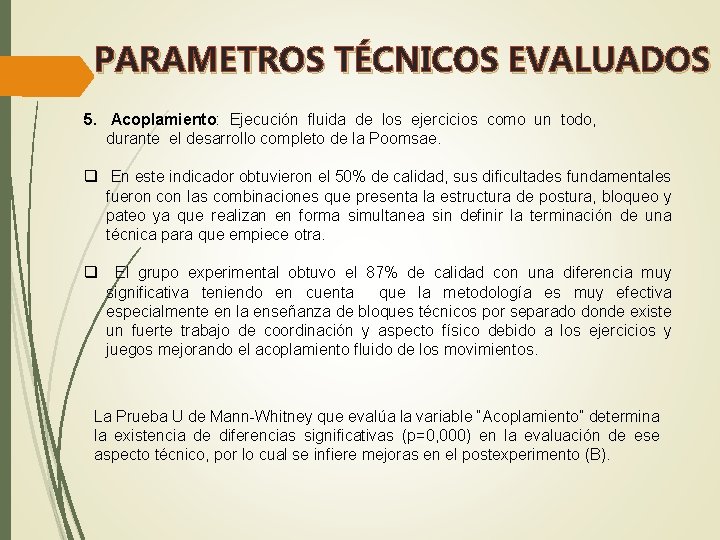 PARAMETROS TÉCNICOS EVALUADOS

5. Acoplamiento: Ejecución fluida de los ejercicios como un todo, durante el desarrollo completo de la Poomsae.

☐ En este indicador obtuvieron el 50% de calidad, sus dificultades fundamentales fueron con las combinaciones que presenta la estructura de postura, bloqueo y pateo ya que realizan en forma simultanea sin definir la terminación de una técnica para que empiece otra.

☐ El grupo experimental obtuvo el 87% de calidad con una diferencia muy significativa teniendo en cuenta que la metodología es muy efectiva especialmente en la enseñanza de bloques técnicos por separado donde existe un fuerte trabajo de coordinación y aspecto físico debido a los ejercicios y juegos mejorando el acoplamiento fluido de los movimientos.

La Prueba U de Mann-Whitney que evalúa la variable "Acoplamiento" determina la existencia de diferencias significativas (p=0,000) en la evaluación de ese aspecto técnico, por lo cual se infiere mejoras en el postexperimento (B).